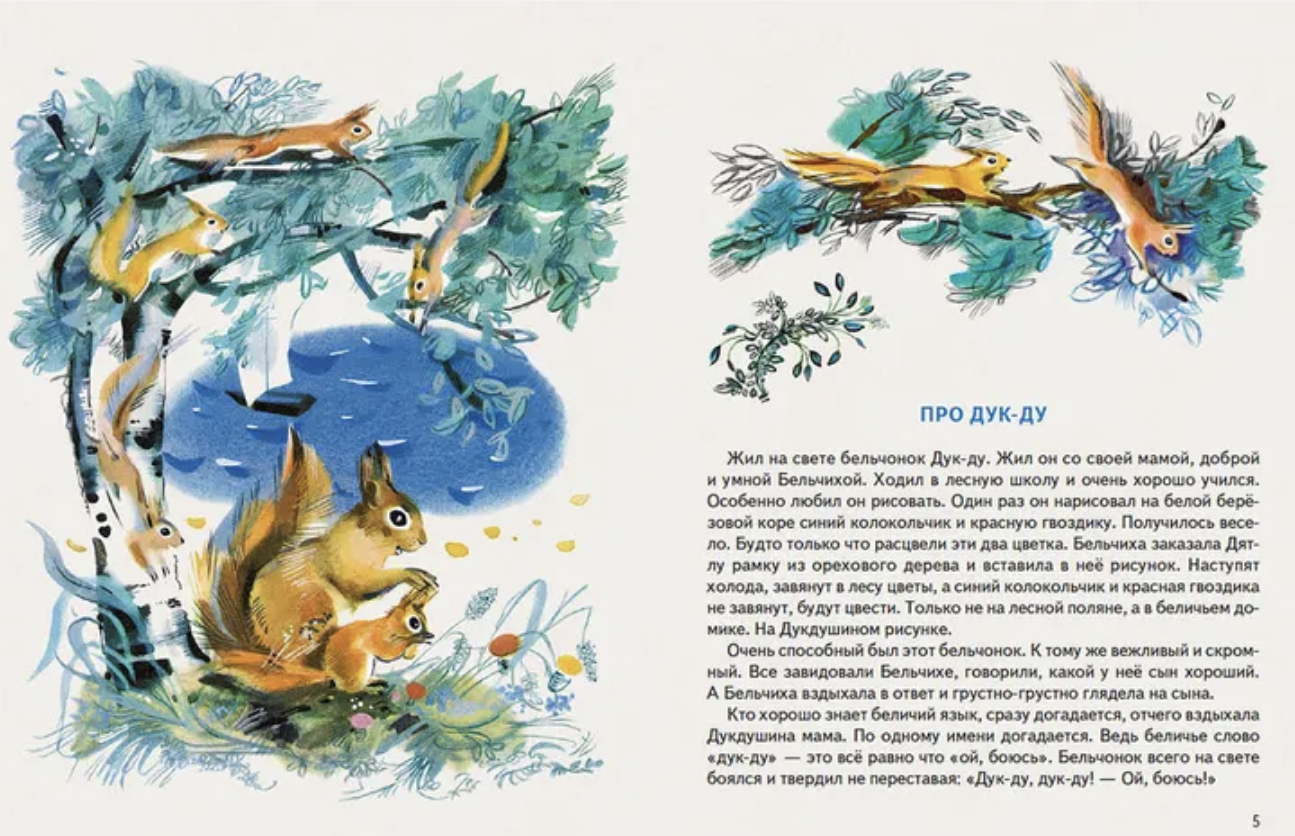 ПРО ДУК-ДУ

Жил на свете бельчонок Дук-ду. Жил он со своей мамой, доброй и умной Бельчихой. Ходил в лесную школу и очень хорошо учился. Особенно любил он рисовать. Один раз он нарисовал на белой берёзовой коре синий колокольчик и красную гвоздику. Получилось весело. Будто только что расцвели эти два цветка. Бельчиха заказала Дятлу рамку из орехового дерева и вставила в неё рисунок. Наступят холода, завянут в лесу цветы, а синий колокольчик и красная гвоздика не завянут, будут цвести. Только не на лесной поляне, а в беличьем домике. На Дукдушином рисунке.

Очень способный был этот бельчонок. К тому же вежливый и скромный. Все завидовали Бельчихе, говорили, какой у неё сын хороший. А Бельчиха вздыхала в ответ и грустно-грустно глядела на сына.

Кто хорошо знает беличий язык, сразу догадается, отчего вздыхала Дукдушина мама. По одному имени догадается. Ведь беличье слово «дук-ду» — это всё равно что «ой, боюсь». Бельчонок всего на свете боялся и твердил не переставая: «Дук-ду, дук-ду! — Ой, боюсь!»

5